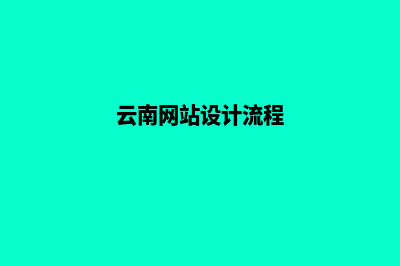 云南网站设计流程